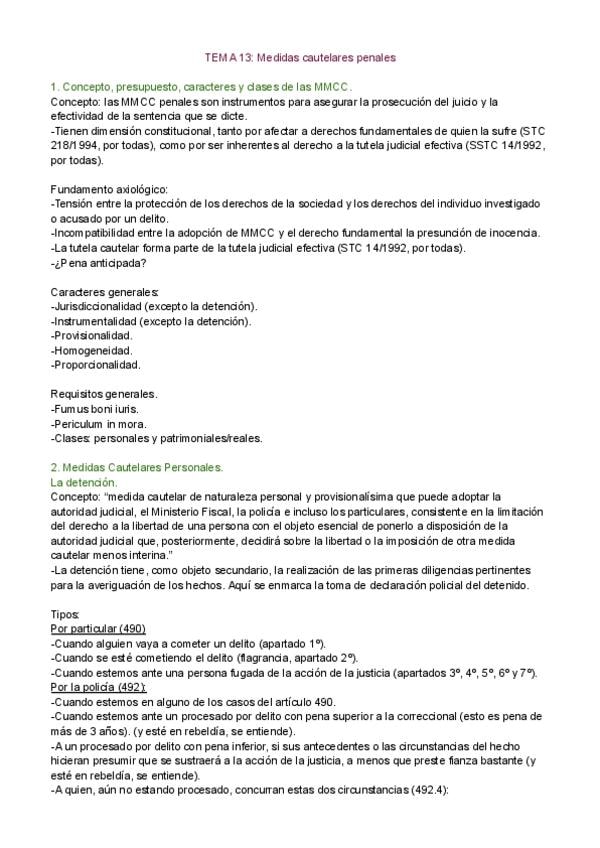 TEMA 13: Medidas cautelares penales

1. Concepto, presupuesto, caracteres y clases de las MMCC.
Concepto: las MMCC penales son instrumentos para asegurar la prosecución del juicio y la efectividad de la sentencia que se dicte.
-Tienen dimensión constitucional, tanto por afectar a derechos fundamentales de quien la sufre (STC 218/1994, por todas), como por ser inherentes al derecho a la tutela judicial efectiva (SSTC 14/1992, por todas).

Fundamento axiológico:
-Tensión entre la protección de los derechos de la sociedad y los derechos del individuo investigado o acusado por un delito.
-Incompatibilidad entre la adopción de MMCC y el derecho fundamental la presunción de inocencia.
-La tutela cautelar forma parte de la tutela judicial efectiva (STC 14/1992, por todas).
-¿Pena anticipada?

Caracteres generales:
-Jurisdiccionalidad (excepto la detención).
-Instrumentalidad (excepto la detención).
-Provisionalidad.
-Homogeneidad.
-Proporcionalidad.

Requisitos generales.
-Fumus boni iuris.
-Periculum in mora.
-Clases: personales y patrimoniales/reales.

2. Medidas Cautelares Personales.
La detención.
Concepto: "medida cautelar de naturaleza personal y provisionalísima que puede adoptar la autoridad judicial, el Ministerio Fiscal, la policía e incluso los particulares, consistente en la limitación del derecho a la libertad de una persona con el objeto esencial de ponerlo a disposición de la autoridad judicial que, posteriormente, decidirá sobre la libertad o la imposición de otra medida cautelar menos interina."
-La detención tiene, como objeto secundario, la realización de las primeras diligencias pertinentes para la averiguación de los hechos. Aquí se enmarca la toma de declaración policial del detenido.

Tipos:
Por particular (490)
-Cuando alguien vaya a cometer un delito (apartado 1º).
-Cuando se esté cometiendo el delito (flagrancia, apartado 2º).
-Cuando estemos ante una persona fugada de la acción de la justicia (apartados 3º, 4º, 5º, 6º y 7º).
Por la policía (492):
-Cuando estemos en alguno de los casos del artículo 490.
-Cuando estemos ante un procesado por delito con pena superior a la correccional (esto es pena de más de 3 años). (y esté en rebeldía, se entiende).
-A un procesado por delito con pena inferior, si sus antecedentes o las circunstancias del hecho hicieran presumir que se sustraerá a la acción de la justicia, a menos que preste fianza bastante (y esté en rebeldía, se entiende).
-A quien, aún no estando procesado, concurran estas dos circunstancias (492.4):